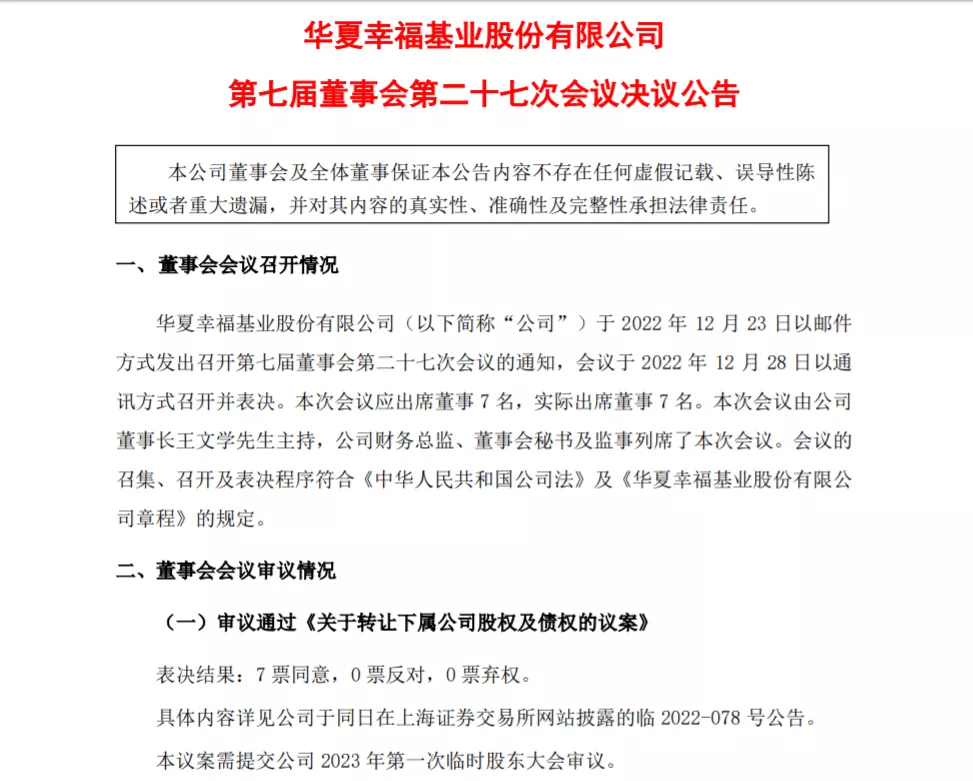 华夏幸福基业股份有限公司

第七届董事会第二十七次会议决议公告

本公司董事会及全体董事保证本公告内容不存在任何虚假记载、误导性陈述或者重大遗漏，并对其内容的真实性、准确性及完整性承担法律责任。

一、董事会会议召开情况

华夏幸福基业股份有限公司（以下简称“公司”）于 2022 年 12 月 23 日以邮件方式发出召开第七届董事会第二十七次会议的通知，会议于 2022 年 12 月 28 日以通讯方式召开并表决。本次会议应出席董事 7 名，实际出席董事 7 名。本次会议由公司董事长王文学先生主持，公司财务总监、董事会秘书及监事列席了本次会议。会议的召集、召开及表决程序符合《中华人民共和国公司法》及《华夏幸福基业股份有限公司章程》的规定。

二、董事会会议审议情况

（一）审议通过《关于转让下属公司股权及债权的议案》

表决结果：7 票同意，0 票反对，0 票弃权。

具体内容详见公司于同日在上海证券交易所网站披露的临 2022-078 号公告。

本议案需提交公司 2023 年第一次临时股东大会审议。